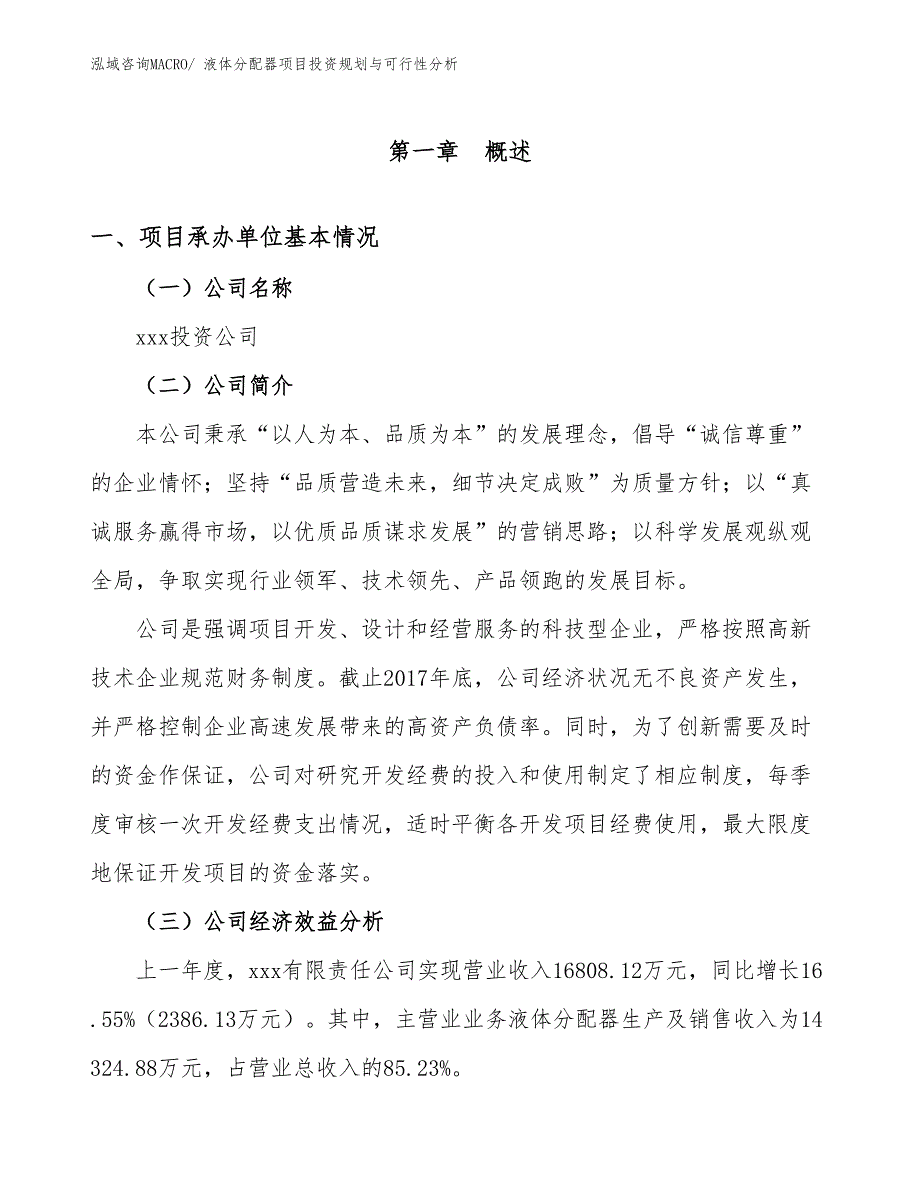 泓域咨询MACRO/ 液体分配器项目投资规划与可行性分析

第一章 概述

一、项目承办单位基本情况

（一）公司名称

xxx投资公司

（二）公司简介

本公司秉承“以人为本、品质为本”的发展理念，倡导“诚信尊重”的企业情怀；坚持“品质营造未来，细节决定成败”为质量方针；以“真诚服务赢得市场，以优质品质谋求发展”的营销思路；以科学发展观纵观全局，争取实现行业领军、技术领先、产品领跑的发展目标。

公司是强调项目开发、设计和经营服务的科技型企业，严格按照高新技术企业规范财务制度。截止2017年底，公司经济状况无不良资产发生，并严格控制企业高速发展带来的高资产负债率。同时，为了创新需要及时的资金作保证，公司对研究开发经费的投入和使用制定了相应制度，每季度审核一次开发经费支出情况，适时平衡各开发项目经费使用，最大限度地保证开发项目的资金落实。

（三）公司经济效益分析

上一年度，xxx有限责任公司实现营业收入16808.12万元，同比增长16.55%（2386.13万元）。其中，主营业业务液体分配器生产及销售收入为14324.88万元，占营业总收入的85.23%。